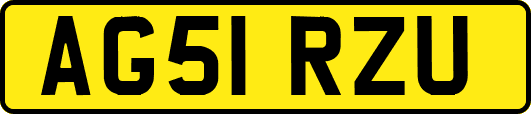 AG51 RZU